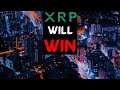 XRP
WILL
WIN